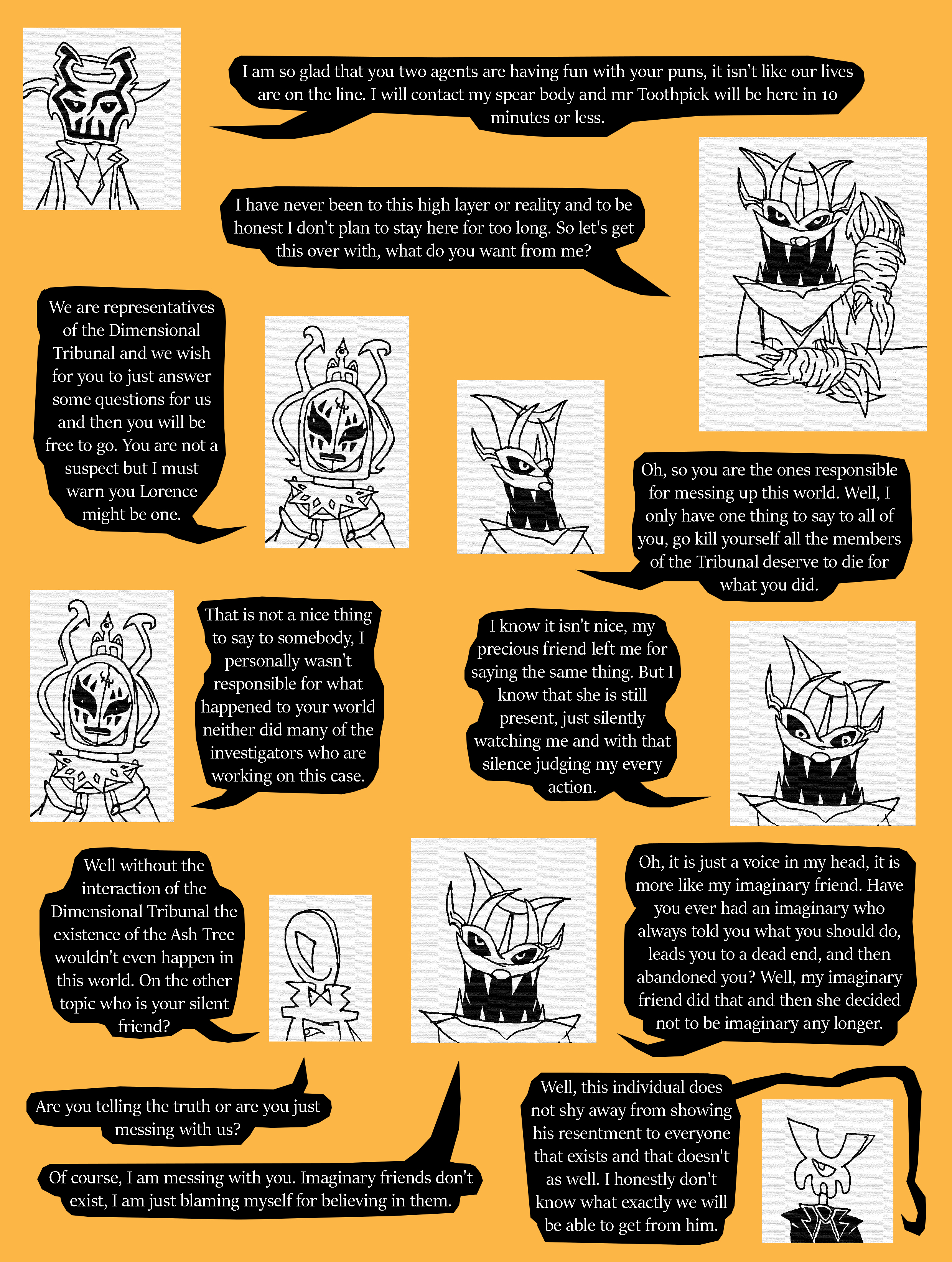 I am so glad that you two agents are having fun with your puns, it isn't like our lives are on the line. I will contact my spear body and mr Toothpick will be here in 10 minutes or less.

I have never been to this high layer or reality and to be honest I don't plan to stay here for too long. So let's get this over with, what do you want from me?

We are representatives of the Dimensional Tribunal and we wish for you to just answer some questions for us and then you will be free to go. You are not a suspect but I must warn you Lorence might be one.

Oh, so you are the ones responsible for messing up this world. Well, I only have one thing to say to all of you, go kill yourself all the members of the Tribunal deserve to die for what you did.

That is not a nice thing to say to somebody, I personally wasn't responsible for what happened to your world neither did many of the investigators who are working on this case.

I know it isn't nice, my precious friend left me for saying the same thing. But I know that she is still present, just silently watching me and with that silence judging my every action.

Well without the interaction of the Dimensional Tribunal the existence of the Ash Tree wouldn't even happen in this world. On the other topic who is your silent friend?

Oh, it is just a voice in my head, it is more like my imaginary friend. Have you ever had an imaginary who always told you what you should do, leads you to a dead end, and then abandoned you? Well, my imaginary friend did that and then she decided not to be imaginary any longer.

Are you telling the truth or are you just messing with us?

Of course, I am messing with you. Imaginary friends don't exist, I am just blaming myself for believing in them.

Well, this individual does not shy away from showing his resentment to everyone that exists and that doesn't as well. I honestly don't know what exactly we will be able to get from him.